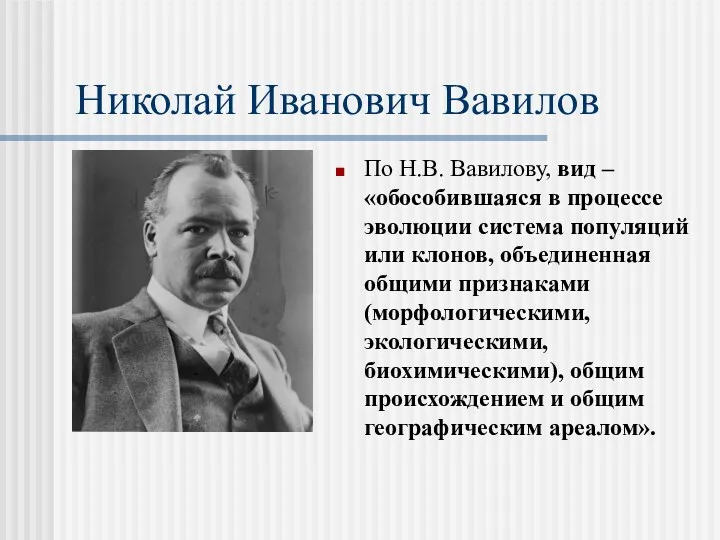 Николай Иванович Вавилов

По Н.В. Вавилову, вид – «обособившаяся в процессе эволюции система популяций или клонов, объединенная общими признаками (морфологическими, экологическими, биохимическими), общим происхождением и общим географическим ареалом».